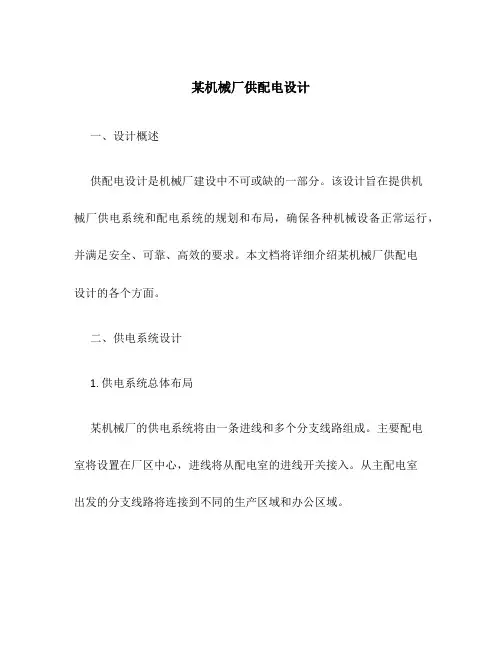 某机械厂供配电设计

一、设计概述

供配电设计是机械厂建设中不可或缺的一部分。该设计旨在提供机械厂供电系统和配电系统的规划和布局，确保各种机械设备正常运行，并满足安全、可靠、高效的要求。本文档将详细介绍某机械厂供配电设计的各个方面。

二、供电系统设计

1. 供电系统总体布局

某机械厂的供电系统将由一条进线和多个分支线路组成。主要配电室将设置在厂区中心，进线将从配电室的进线开关接入。从主配电室出发的分支线路将连接到不同的生产区域和办公区域。